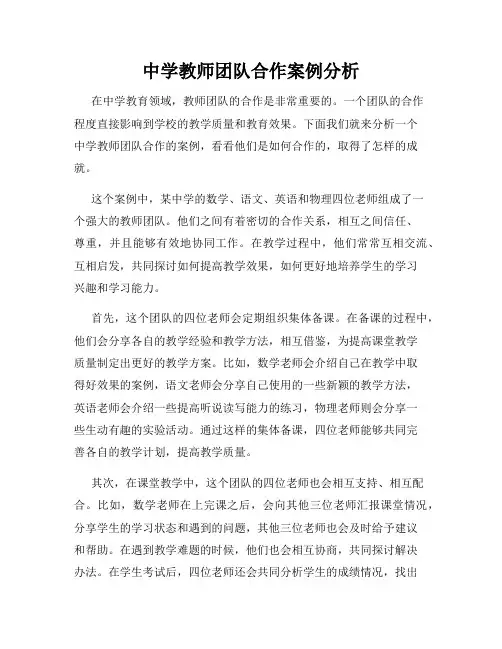 中学教师团队合作案例分析

在中学教育领域，教师团队的合作是非常重要的。一个团队的合作程度直接影响到学校的教学质量和教育效果。下面我们就来分析一个中学教师团队合作的案例，看看他们是如何合作的，取得了怎样的成就。

这个案例中，某中学的数学、语文、英语和物理四位老师组成了一个强大的教师团队。他们之间有着密切的合作关系，相互之间信任、尊重，并且能够有效地协同工作。在教学过程中，他们常常互相交流、互相启发，共同探讨如何提高教学效果，如何更好地培养学生的学习兴趣和学习能力。

首先，这个团队的四位老师会定期组织集体备课。在备课的过程中，他们会分享各自的教学经验和教学方法，相互借鉴，为提高课堂教学质量制定出更好的教学方案。比如，数学老师会介绍自己在教学中取得好效果的案例，语文老师会分享自己使用的一些新颖的教学方法，英语老师会介绍一些提高听说读写能力的练习，物理老师则会分享一些生动有趣的实验活动。通过这样的集体备课，四位老师能够共同完善各自的教学计划，提高教学质量。

其次，在课堂教学中，这个团队的四位老师也会相互支持、相互配合。比如，数学老师在上完课之后，会向其他三位老师汇报课堂情况，分享学生的学习状态和遇到的问题，其他三位老师也会及时给予建议和帮助。在遇到教学难题的时候，他们也会相互协商，共同探讨解决办法。在学生考试后，四位老师还会共同分析学生的成绩情况，找出